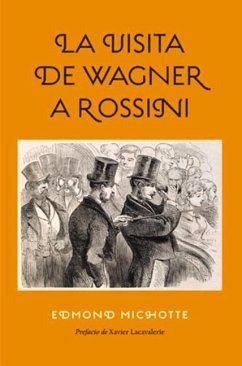 LA VISITA DE WAGNER A ROSSINI

EDMOND MICHOTTE

Prefacio de Xavier Lacavalerie